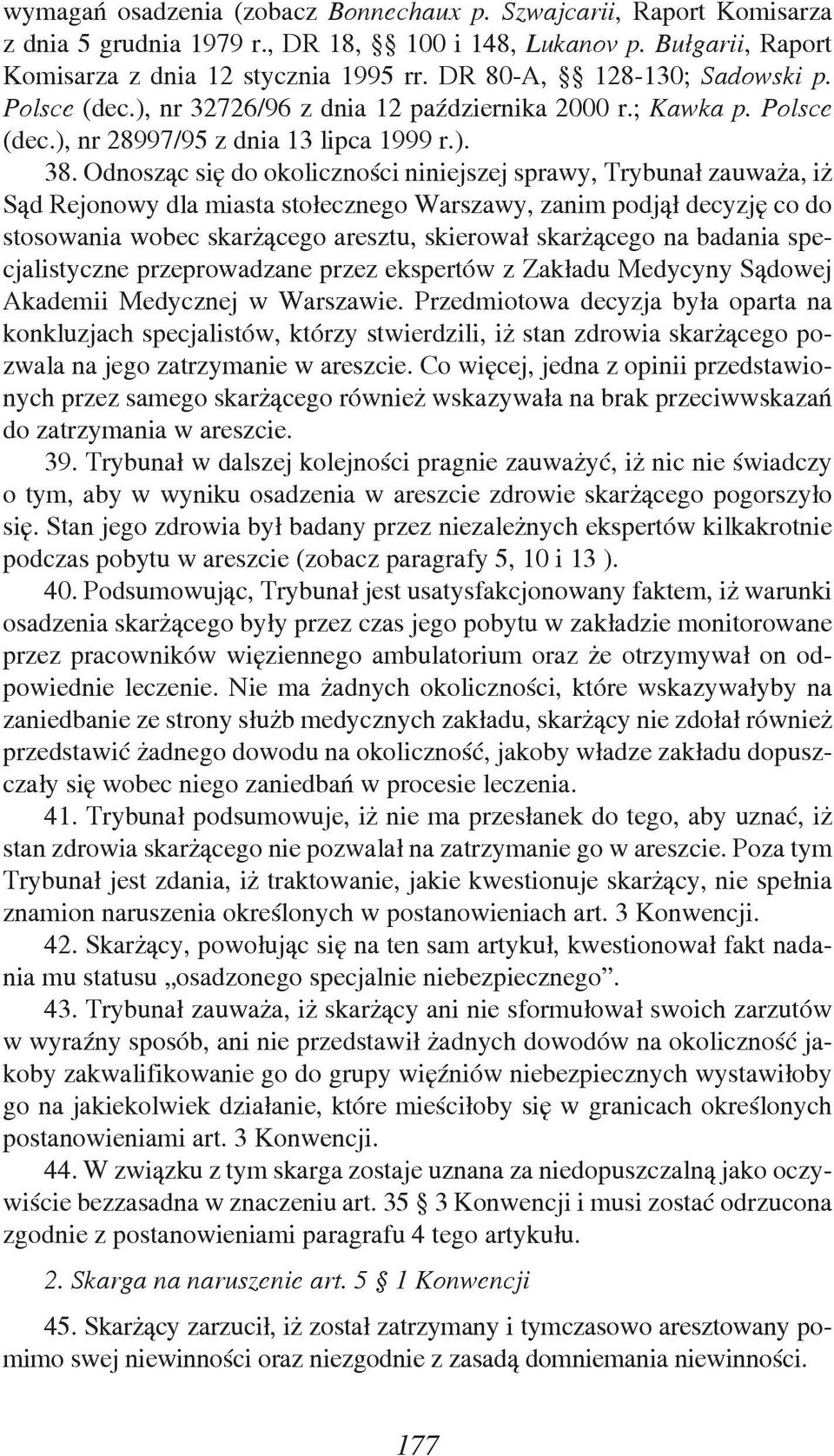 wymagań osadzenia (zobacz Bonnechaux p. Szwajcarii, Raport Komisarza z dnia 5 grudnia 1979 r., DR 18, §§ 100 i 148, Lukanov p. Bułgarii, Raport Komisarza z dnia 12 stycznia 1995 rr. DR 80-A, §§ 128-130; Sadowski p. Polsce (dec.), nr 32726/96 z dnia 12 października 2000 r.; Kawka p. Polsce (dec.), nr 28997/95 z dnia 13 lipca 1999 r.).

38. Odnosząc się do okoliczności niniejszej sprawy, Trybunał zauważa, iż Sąd Rejonowy dla miasta stołecznego Warszawy, zanim podjął decyzję co do stosowania wobec skarżącego aresztu, skierował skarżącego na badania specjalistyczne przeprowadzane przez ekspertów z Zakładu Medycyny Sądowej Akademii Medycznej w Warszawie. Przedmiotowa decyzja była oparta na konkluzjach specjalistów, którzy stwierdzili, iż stan zdrowia skarżącego pozwala na jego zatrzymanie w areszcie. Co więcej, jedna z opinii przedstawionych przez samego skarżącego również wskazywała na brak przeciwwskazań do zatrzymania w areszcie.

39. Trybunał w dalszej kolejności pragnie zauważyć, iż nic nie świadczy o tym, aby w wyniku osadzenia w areszcie zdrowie skarżącego pogorszyło się. Stan jego zdrowia był badany przez niezależnych ekspertów kilkakrotnie podczas pobytu w areszcie (zobacz paragrafy 5, 10 i 13 ).

40. Podsumowując, Trybunał jest usatysfakcjonowany faktem, iż warunki osadzenia skarżącego były przez czas jego pobytu w zakładzie monitorowane przez pracowników więziennego ambulatorium oraz że otrzymywał on odpowiednie leczenie. Nie ma żadnych okoliczności, które wskazywałyby na zaniedbanie ze strony służb medycznych zakładu, skarżący nie zdołał również przedstawić żadnego dowodu na okoliczność, jakoby władze zakładu dopuszczały się wobec niego zaniedbań w procesie leczenia.

41. Trybunał podsumowuje, iż nie ma przesłanek do tego, aby uznać, iż stan zdrowia skarżącego nie pozwalał na zatrzymanie go w areszcie. Poza tym Trybunał jest zdania, iż traktowanie, jakie kwestionuje skarżący, nie spełnia znamion naruszenia określonych w postanowieniach art. 3 Konwencji.

42. Skarżący, powołując się na ten sam artykuł, kwestionował fakt nadania mu statusu „osadzonego specjalnie niebezpiecznego”.

43. Trybunał zauważa, iż skarżący ani nie sformułował swoich zarzutów w wyraźny sposób, ani nie przedstawił żadnych dowodów na okoliczność jakoby zakwalifikowanie go do grupy więźniów niebezpiecznych wystawiłoby go na jakiekolwiek działanie, które mieściłoby się w granicach określonych postanowieniami art. 3 Konwencji.

44. W związku z tym skarga zostaje uznana za niedopuszczalną jako oczywiście bezzasadna w znaczeniu art. 35 § 3 Konwencji i musi zostać odrzucona zgodnie z postanowieniami paragrafu 4 tego artykułu.

2. Skarga na naruszenie art. 5 § 1 Konwencji

45. Skarżący zarzucił, iż został zatrzymany i tymczasowo aresztowany pomimo swej niewinności oraz niezgodnie z zasadą domniemania niewinności.

177